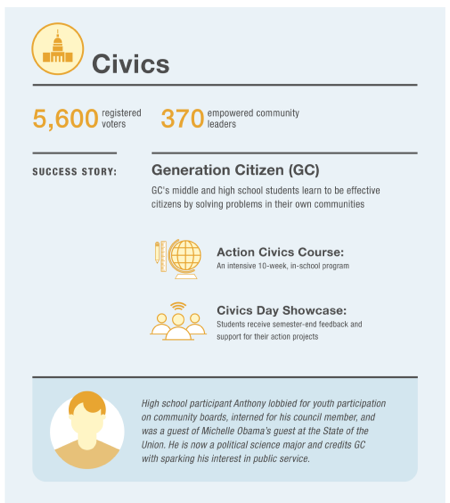 Civics

5,600 registered voters

370 empowered community leaders

SUCCESS STORY:

Generation Citizen (GC)

GC's middle and high school students learn to be effective citizens by solving problems in their own communities

Action Civics Course:
An intensive 10-week, in-school program

Civics Day Showcase:
Students receive semester-end feedback and support for their action projects

High school participant Anthony lobbied for youth participation on community boards, interned for his council member, and was a guest of Michelle Obama's guest at the State of the Union. He is now a political science major and credits GC with sparking his interest in public service.